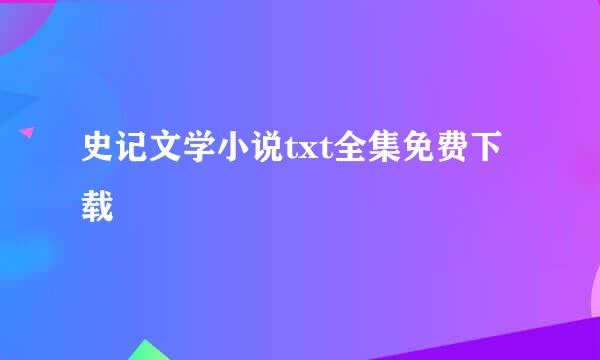 史记文学小说txt全集免费下载